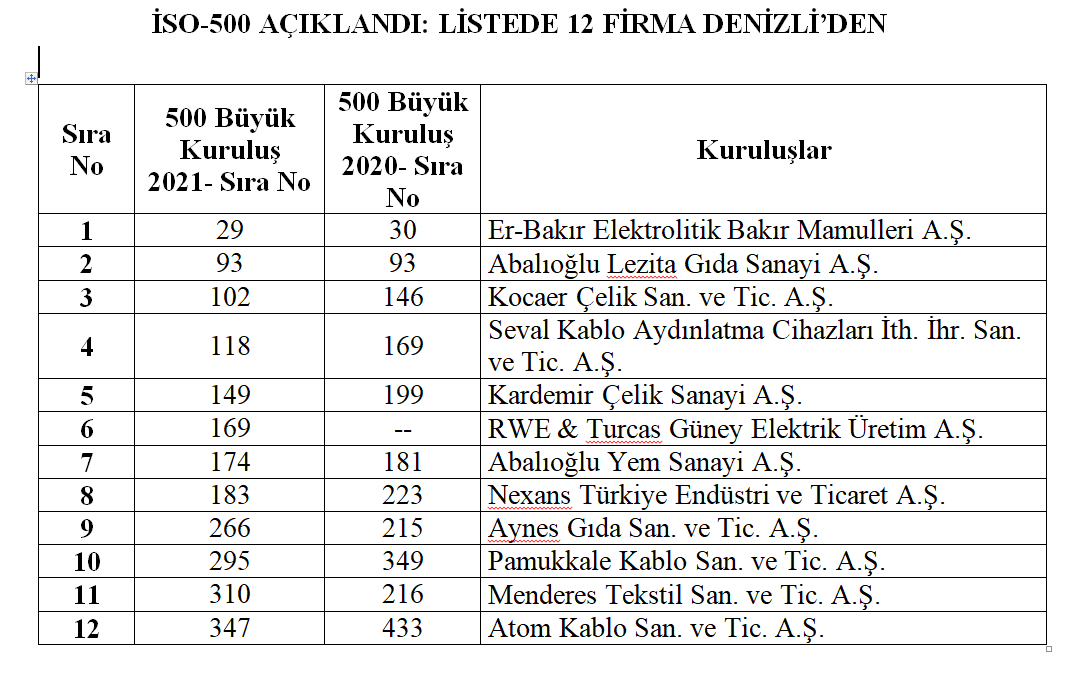 İSO-500 AÇIKLANDI: LİSTEDE 12 FİRMA DENİZLİ'DEN

| Sıra No | 500 Büyük Kuruluş 2021- Sıra No | 500 Büyük Kuruluş 2020- Sıra No | Kuruluşlar |
|---|---|---|---|
| 1 | 29 | 30 | Er-Bakır Elektrolitik Bakır Mamulleri A.Ş. |
| 2 | 93 | 93 | Abalıoğlu Lezita Gıda Sanayi A.Ş. |
| 3 | 102 | 146 | Kocaer Çelik San. ve Tic. A.Ş. |
| 4 | 118 | 169 | Seval Kablo Aydınlatma Cihazları İth. İhr. San. ve Tic. A.Ş. |
| 5 | 149 | 199 | Kardemir Çelik Sanayi A.Ş. |
| 6 | 169 | -- | RWE & Turcas Güney Elektrik Üretim A.Ş. |
| 7 | 174 | 181 | Abalıoğlu Yem Sanayi A.Ş. |
| 8 | 183 | 223 | Nexans Türkiye Endüstri ve Ticaret A.Ş. |
| 9 | 266 | 215 | Aynes Gıda San. ve Tic. A.Ş. |
| 10 | 295 | 349 | Pamukkale Kablo San. ve Tic. A.Ş. |
| 11 | 310 | 216 | Menderes Tekstil San. ve Tic. A.Ş. |
| 12 | 347 | 433 | Atom Kablo San. ve Tic. A.Ş. |